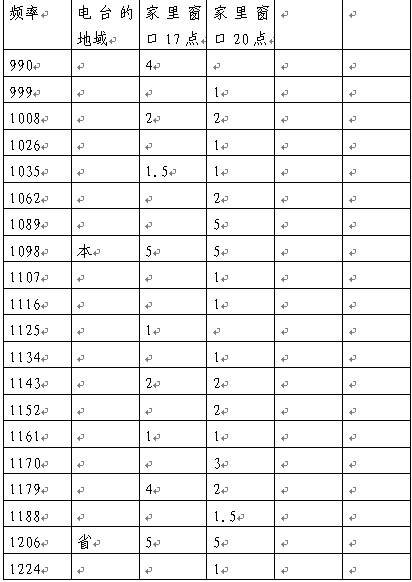 | 频率 | 电台的地域 | 家里窗口17点 | 家里窗口20点 | | |
|---|---|---|---|---|---|
| 990 | | 4 | | | |
| 999 | | | 1 | | |
| 1008 | | 2 | 2 | | |
| 1026 | | | 1 | | |
| 1035 | | 1.5 | 1 | | |
| 1062 | | | 2 | | |
| 1089 | | | 5 | | |
| 1098 | 本 | 5 | 5 | | |
| 1107 | | | 1 | | |
| 1116 | | | 1 | | |
| 1125 | | 1 | | | |
| 1134 | | | 1 | | |
| 1143 | | 2 | 2 | | |
| 1152 | | | 2 | | |
| 1161 | | 1 | 1 | | |
| 1170 | | | 3 | | |
| 1179 | | 4 | 2 | | |
| 1188 | | | 1.5 | | |
| 1206 | 省 | 5 | 5 | | |
| 1224 | | | 1 | | |